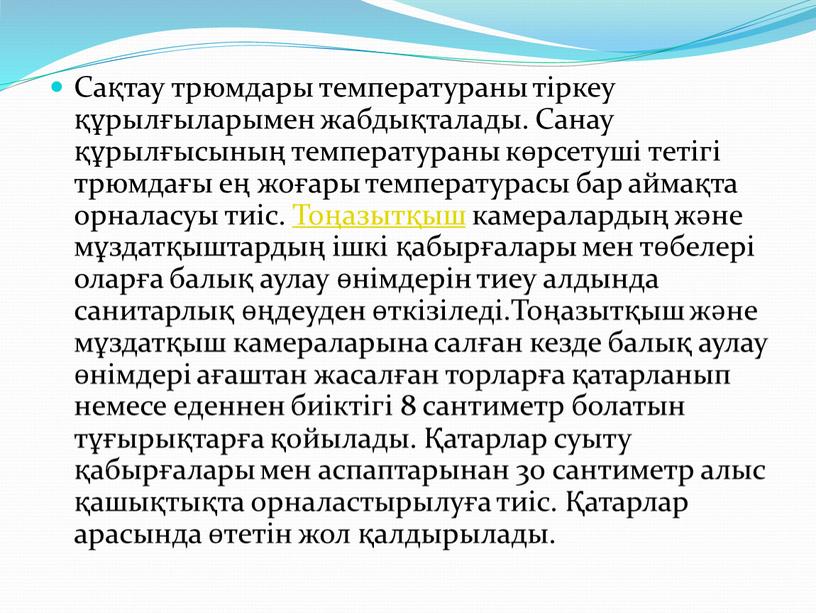 Сақтау трюмдары температураны тіркеу құрылғыларымен жабдықталады. Санау құрылғысының температураны көрсетуші тетігі трюмдағы ең жоғары температурасы бар аймақта орналасуы тиіс. Тоңазытқыш камералардың және мұздатқыштардың ішкі қабырғалары мен төбелері оларға балық аулау өнімдерін тиеу алдында санитарлық өңдеуден өткізіледі.Тоңазытқыш және мұздатқыш камераларына салған кезде балық аулау өнімдері ағаштан жасалған торларға қатарланып немесе еденнен биіктігі 8 сантиметр болатын тұғырықтарға қойылады. Қатарлар суыту қабырғалары мен аспаптарынан 30 сантиметр алыс қашықтықта орналастырылуға тиіс. Қатарлар арасында өтетін жол қалдырылады.